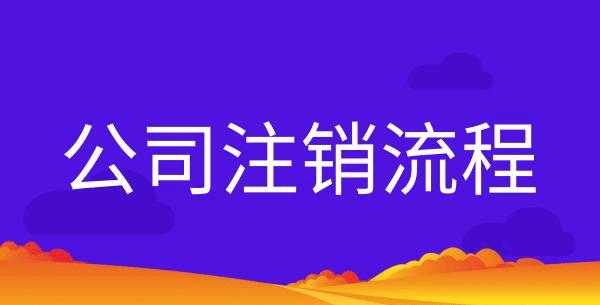 公司注销流程